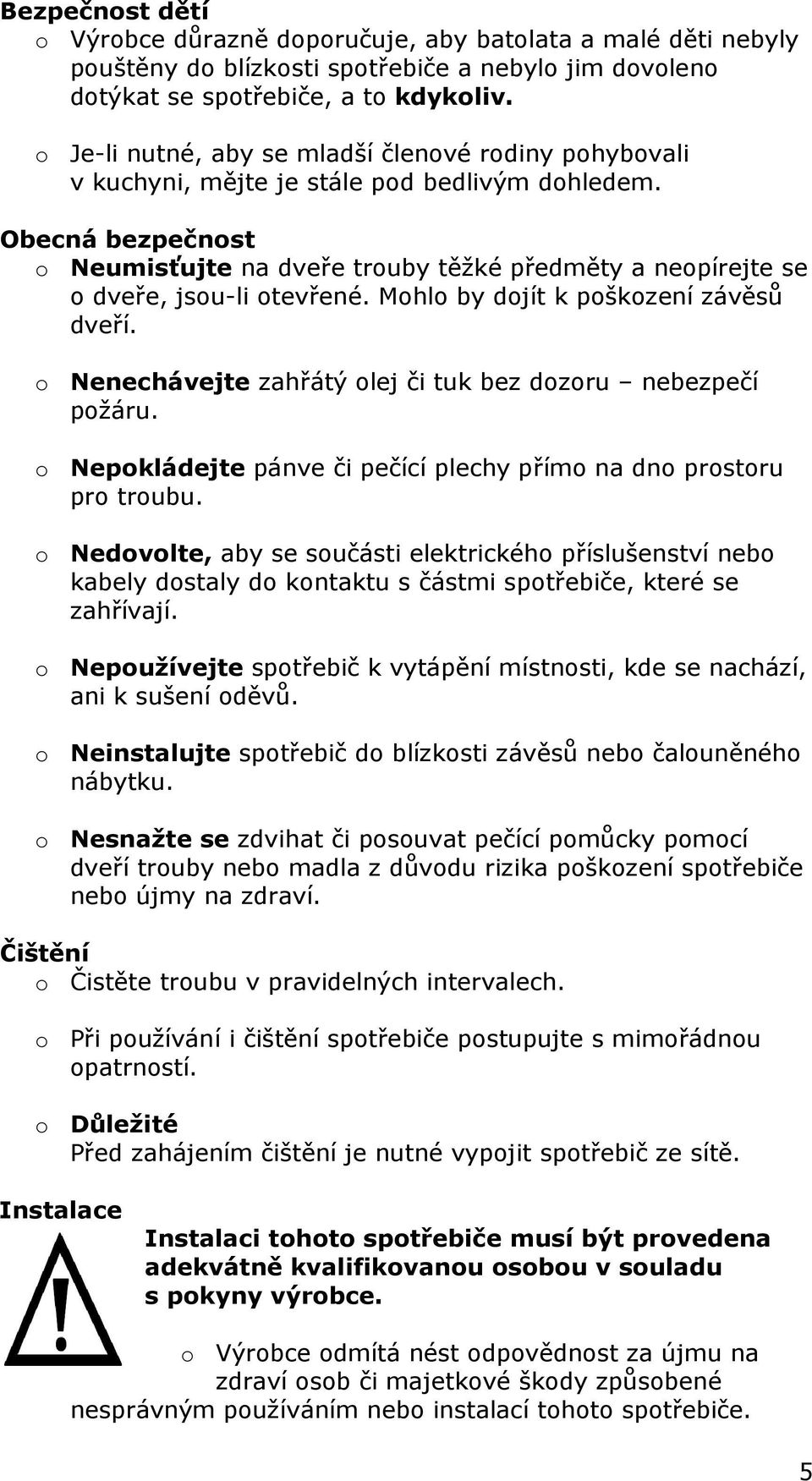 Bezpečnost dětí

o Výrobce důrazně doporučuje, aby batolata a malé děti nebyly pouštěny do blízkosti spotřebiče a nebylo jim dovoleno dotýkat se spotřebiče, a to kdykoliv.

o Je-li nutné, aby se mladší členové rodiny pohybovali v kuchyni, mějte je stále pod bedlivým dohledem.

Obecná bezpečnost

o Neumisťujte na dveře trouby těžké předměty a neopírejte se o dveře, jsou-li otevřené. Mohlo by dojít k poškození závěsů dveří.

o Nenechávejte zahřátý olej či tuk bez dozoru – nebezpečí požáru.

o Nepokládejte pánve či pečící plechy přímo na dno prostoru pro troubu.

o Nedovolte, aby se součásti elektrického příslušenství nebo kabely dostaly do kontaktu s částmi spotřebiče, které se zahřívají.

o Nepoužívejte spotřebič k vytápění místnosti, kde se nachází, ani k sušení oděvů.

o Neinstalujte spotřebič do blízkosti závěsů nebo čalouněného nábytku.

o Nesnažte se zdvihat či posouvat pečící pomůcky pomocí dveří trouby nebo madla z důvodu rizika poškození spotřebiče nebo újmy na zdraví.

Čištění

o Čistěte troubu v pravidelných intervalech.

o Při používání i čištění spotřebiče postupujte s mimořádnou opatrností.

o Důležité
Před zahájením čištění je nutné vypojit spotřebič ze sítě.

Instalace

Instalaci tohoto spotřebiče musí být provedena adekvátně kvalifikovanou osobou v souladu s pokyny výrobce.

o Výrobce odmítá nést odpovědnost za újmu na zdraví osob či majetkové škody způsobené nesprávným používáním nebo instalací tohoto spotřebiče.

5